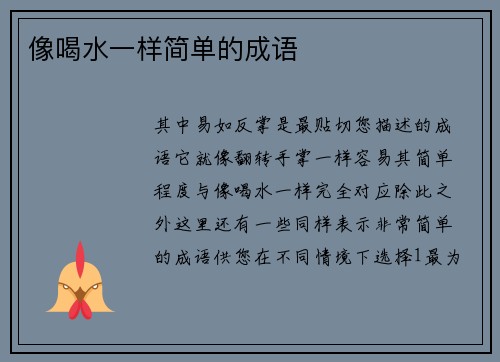 像喝水一样简单的成语

其中易如反掌是最贴切您描述的成语它就像翻转手掌一样容易其简单程度与像喝水一样完全对应除此之外这里还有一些同样表示非常简单的成语供您在不同情境下选择1最为